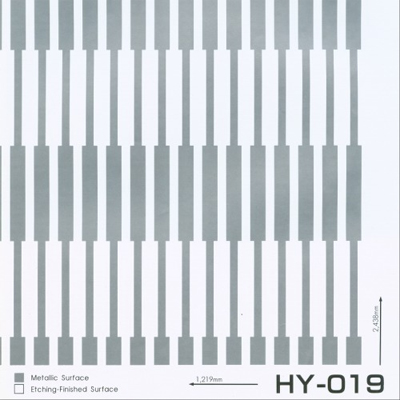 2,438mm

Metallic Surface
Etching-Finished Surface

1,219mm

HY-019